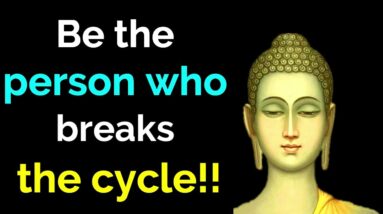 Be the person who breaks the cycle!!